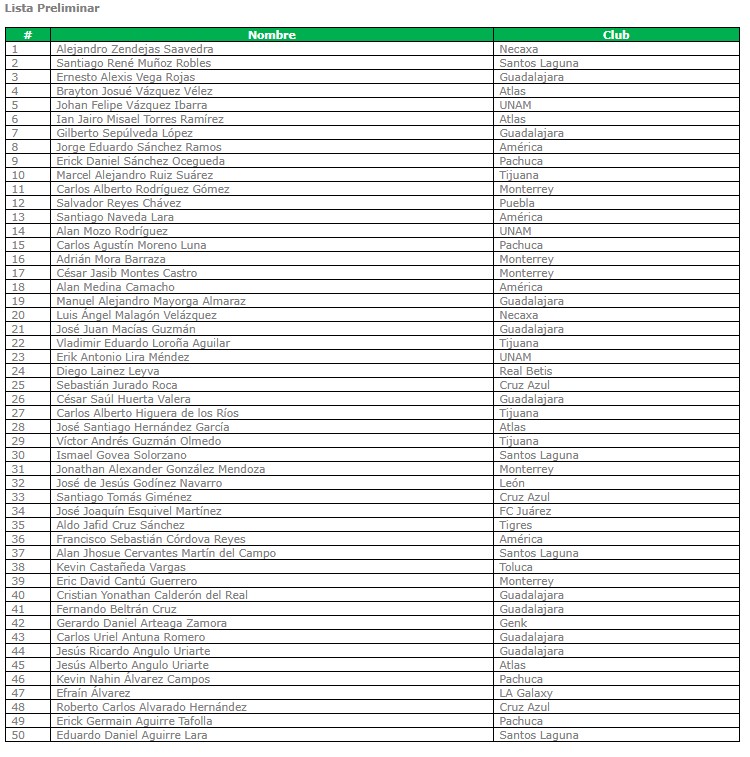 Lista Preliminar

| # | Nombre | Club |
|---|---|---|
| 1 | Alejandro Zendejas Saavedra | Necaxa |
| 2 | Santiago René Muñoz Robles | Santos Laguna |
| 3 | Ernesto Alexis Vega Rojas | Guadalajara |
| 4 | Brayton Josué Vázquez Vélez | Atlas |
| 5 | Johan Felipe Vázquez Ibarra | UNAM |
| 6 | Ian Jairo Misael Torres Ramírez | Atlas |
| 7 | Gilberto Sepúlveda López | Guadalajara |
| 8 | Jorge Eduardo Sánchez Ramos | América |
| 9 | Erick Daniel Sánchez Ocegueda | Pachuca |
| 10 | Marcel Alejandro Ruiz Suárez | Tijuana |
| 11 | Carlos Alberto Rodríguez Gómez | Monterrey |
| 12 | Salvador Reyes Chávez | Puebla |
| 13 | Santiago Naveda Lara | América |
| 14 | Alan Mozo Rodríguez | UNAM |
| 15 | Carlos Agustín Moreno Luna | Pachuca |
| 16 | Adrián Mora Barraza | Monterrey |
| 17 | César Jasib Montes Castro | Monterrey |
| 18 | Alan Medina Camacho | América |
| 19 | Manuel Alejandro Mayorga Almaraz | Guadalajara |
| 20 | Luis Ángel Malagón Velázquez | Necaxa |
| 21 | José Juan Macías Guzmán | Guadalajara |
| 22 | Vladimir Eduardo Loroña Aguilar | Tijuana |
| 23 | Erik Antonio Lira Méndez | UNAM |
| 24 | Diego Lainez Leyva | Real Betis |
| 25 | Sebastián Jurado Roca | Cruz Azul |
| 26 | César Saúl Huerta Valera | Guadalajara |
| 27 | Carlos Alberto Higuera de los Ríos | Tijuana |
| 28 | José Santiago Hernández García | Atlas |
| 29 | Víctor Andrés Guzmán Olmedo | Tijuana |
| 30 | Ismael Govea Solorzano | Santos Laguna |
| 31 | Jonathan Alexander González Mendoza | Monterrey |
| 32 | José de Jesús Godínez Navarro | León |
| 33 | Santiago Tomás Giménez | Cruz Azul |
| 34 | José Joaquín Esquivel Martínez | FC Juárez |
| 35 | Aldo Jafid Cruz Sánchez | Tigres |
| 36 | Francisco Sebastián Córdova Reyes | América |
| 37 | Alan Jhosue Cervantes Martín del Campo | Santos Laguna |
| 38 | Kevin Castañeda Vargas | Toluca |
| 39 | Eric David Cantú Guerrero | Monterrey |
| 40 | Cristian Yonathan Calderón del Real | Guadalajara |
| 41 | Fernando Beltrán Cruz | Guadalajara |
| 42 | Gerardo Daniel Arteaga Zamora | Genk |
| 43 | Carlos Uriel Antuna Romero | Guadalajara |
| 44 | Jesús Ricardo Angulo Uriarte | Guadalajara |
| 45 | Jesús Alberto Angulo Uriarte | Atlas |
| 46 | Kevin Nahin Álvarez Campos | Pachuca |
| 47 | Efraín Álvarez | LA Galaxy |
| 48 | Roberto Carlos Alvarado Hernández | Cruz Azul |
| 49 | Erick Germain Aguirre Tafolla | Pachuca |
| 50 | Eduardo Daniel Aguirre Lara | Santos Laguna |